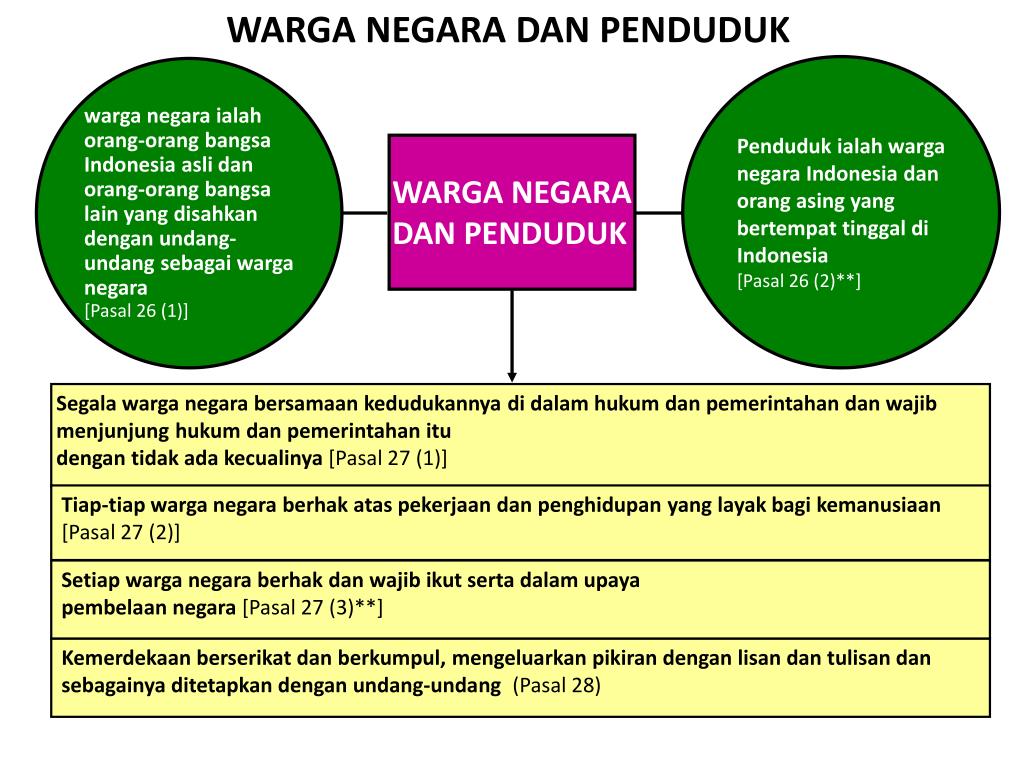 WARGA NEGARA DAN PENDUDUK

warga negara ialah orang-orang bangsa Indonesia asli dan orang-orang bangsa lain yang disahkan dengan undang-undang sebagai warga negara
[Pasal 26 (1)]

WARGA NEGARA DAN PENDUDUK

Penduduk ialah warga negara Indonesia dan orang asing yang bertempat tinggal di Indonesia
[Pasal 26 (2)**]

Segala warga negara bersamaan kedudukannya di dalam hukum dan pemerintahan dan wajib menjunjung hukum dan pemerintahan itu
dengan tidak ada kecualinya [Pasal 27 (1)]

Tiap-tiap warga negara berhak atas pekerjaan dan penghidupan yang layak bagi kemanusiaan
[Pasal 27 (2)]

Setiap warga negara berhak dan wajib ikut serta dalam upaya
pembelaan negara [Pasal 27 (3)**]

Kemerdekaan berserikat dan berkumpul, mengeluarkan pikiran dengan lisan dan tulisan dan sebagainya ditetapkan dengan undang-undang (Pasal 28)